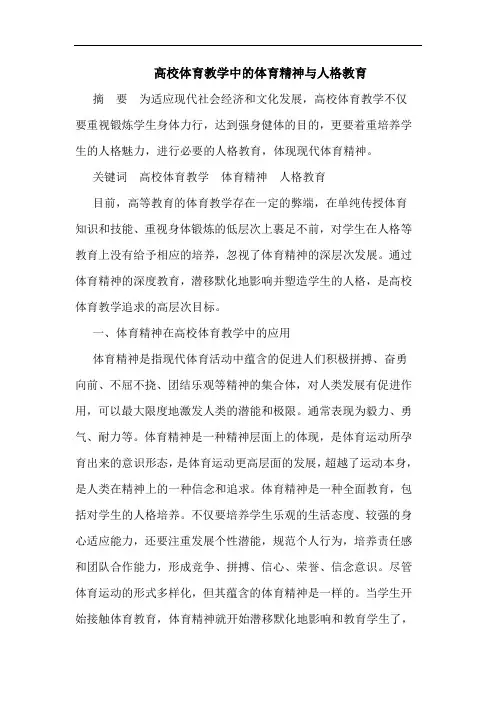 高校体育教学中的体育精神与人格教育

摘　要　为适应现代社会经济和文化发展，高校体育教学不仅要重视锻炼学生身体力行，达到强身健体的目的，更要着重培养学生的人格魅力，进行必要的人格教育，体现现代体育精神。

关键词　高校体育教学　体育精神　人格教育

目前，高等教育的体育教学存在一定的弊端，在单纯传授体育知识和技能、重视身体锻炼的低层次上裹足不前，对学生在人格等教育上没有给予相应的培养，忽视了体育精神的深层次发展。通过体育精神的深度教育，潜移默化地影响并塑造学生的人格，是高校体育教学追求的高层次目标。

一、体育精神在高校体育教学中的应用

体育精神是指现代体育活动中蕴含的促进人们积极拼搏、奋勇向前、不屈不挠、团结乐观等精神的集合体，对人类发展有促进作用，可以最大限度地激发人类的潜能和极限。通常表现为毅力、勇气、耐力等。体育精神是一种精神层面上的体现，是体育运动所孕育出来的意识形态，是体育运动更高层面的发展，超越了运动本身，是人类在精神上的一种信念和追求。体育精神是一种全面教育，包括对学生的人格培养。不仅要培养学生乐观的生活态度、较强的身心适应能力，还要注重发展个性潜能，规范个人行为，培养责任感和团队合作能力，形成竞争、拼搏、信心、荣誉、信念意识。尽管体育运动的形式多样化，但其蕴含的体育精神是一样的。当学生开始接触体育教育，体育精神就开始潜移默化地影响和教育学生了，